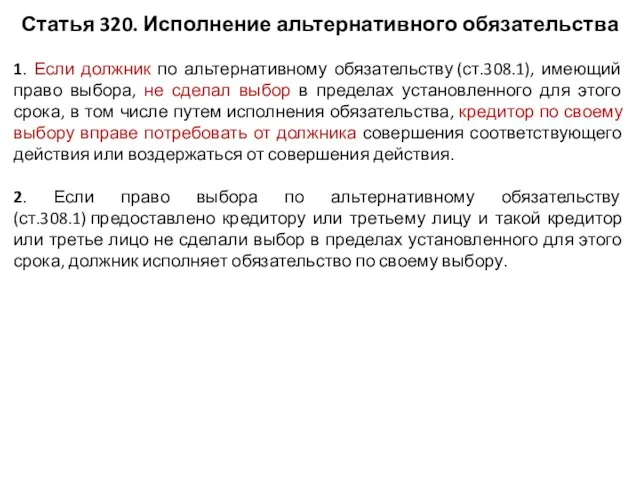 Статья 320. Исполнение альтернативного обязательства

1. Если должник по альтернативному обязательству (ст.308.1), имеющий право выбора, не сделал выбор в пределах установленного для этого срока, в том числе путем исполнения обязательства, кредитор по своему выбору вправе потребовать от должника совершения соответствующего действия или воздержаться от совершения действия.

2. Если право выбора по альтернативному обязательству (ст.308.1) предоставлено кредитору или третьему лицу и такой кредитор или третье лицо не сделали выбор в пределах установленного для этого срока, должник исполняет обязательство по своему выбору.